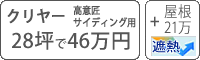 クリヤー 高意匠 サイディング用
28坪で46万円

+ 屋根 21万
遮熱